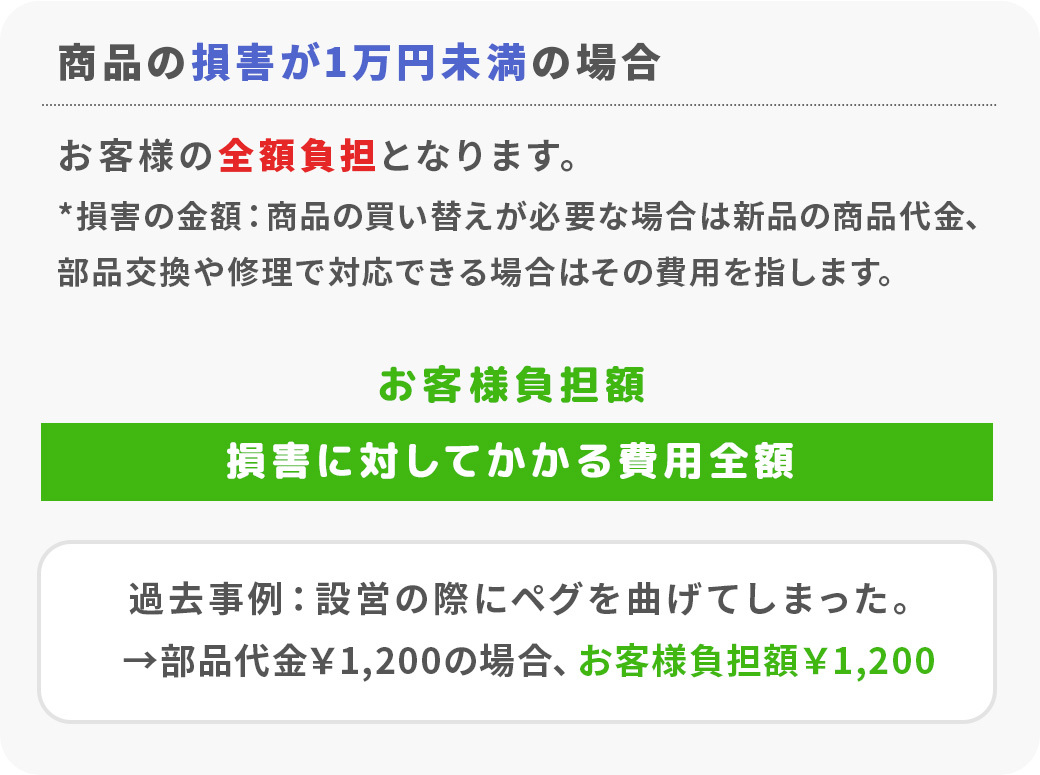 商品の損害が1万円未満の場合

お客様の全額負担となります。
*損害の金額：商品の買い替えが必要な場合は新品の商品代金、部品交換や修理で対応できる場合はその費用を指します。

お客様負担額

損害に対してかかる費用全額

過去事例：設営の際にペグを曲げてしまった。
→部品代金￥1,200の場合、お客様負担額￥1,200